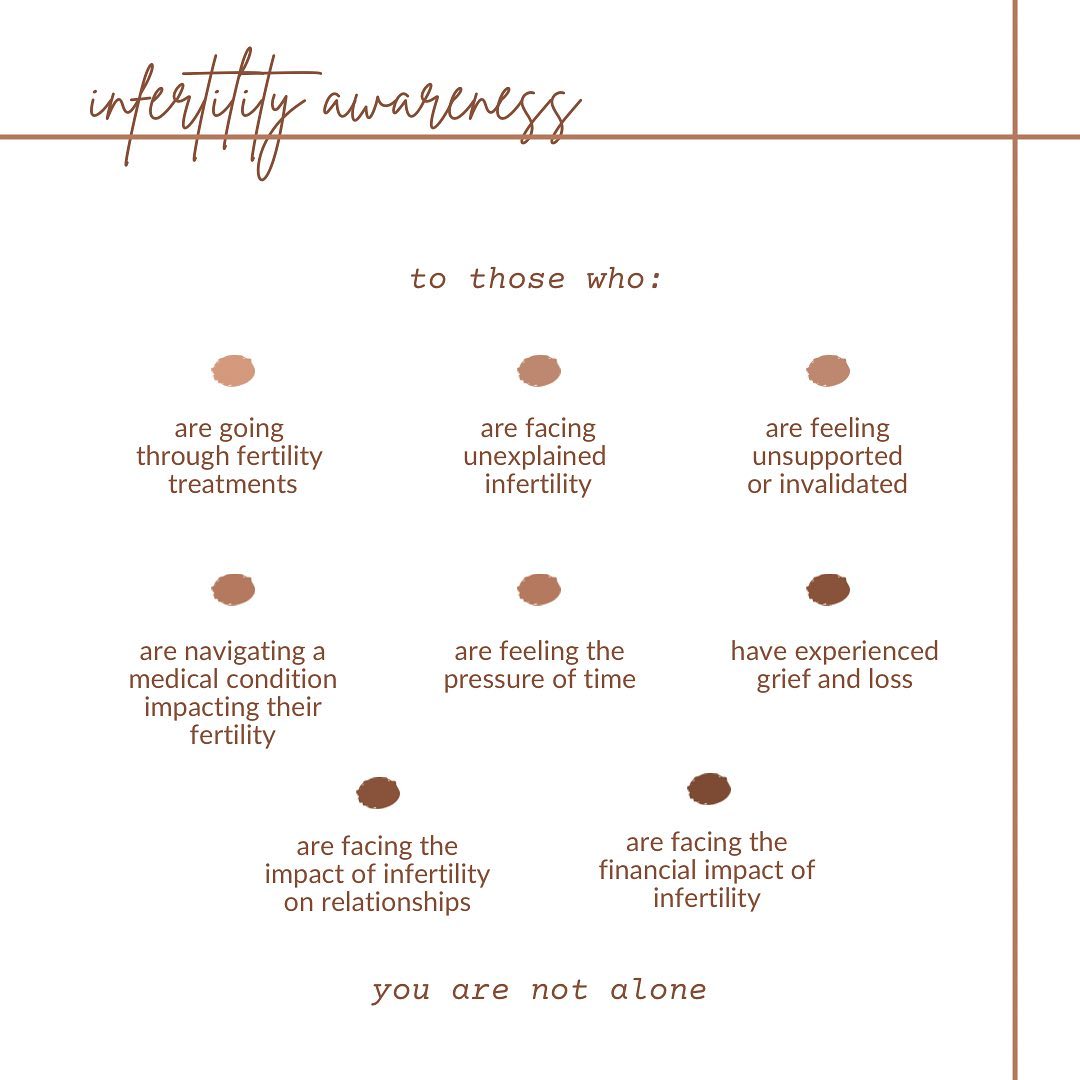 infertility awareness

to those who:

are going through fertility treatments

are facing unexplained infertility

are feeling unsupported or invalidated

are navigating a medical condition impacting their fertility

are feeling the pressure of time

have experienced grief and loss

are facing the impact of infertility on relationships

are facing the financial impact of infertility

you are not alone